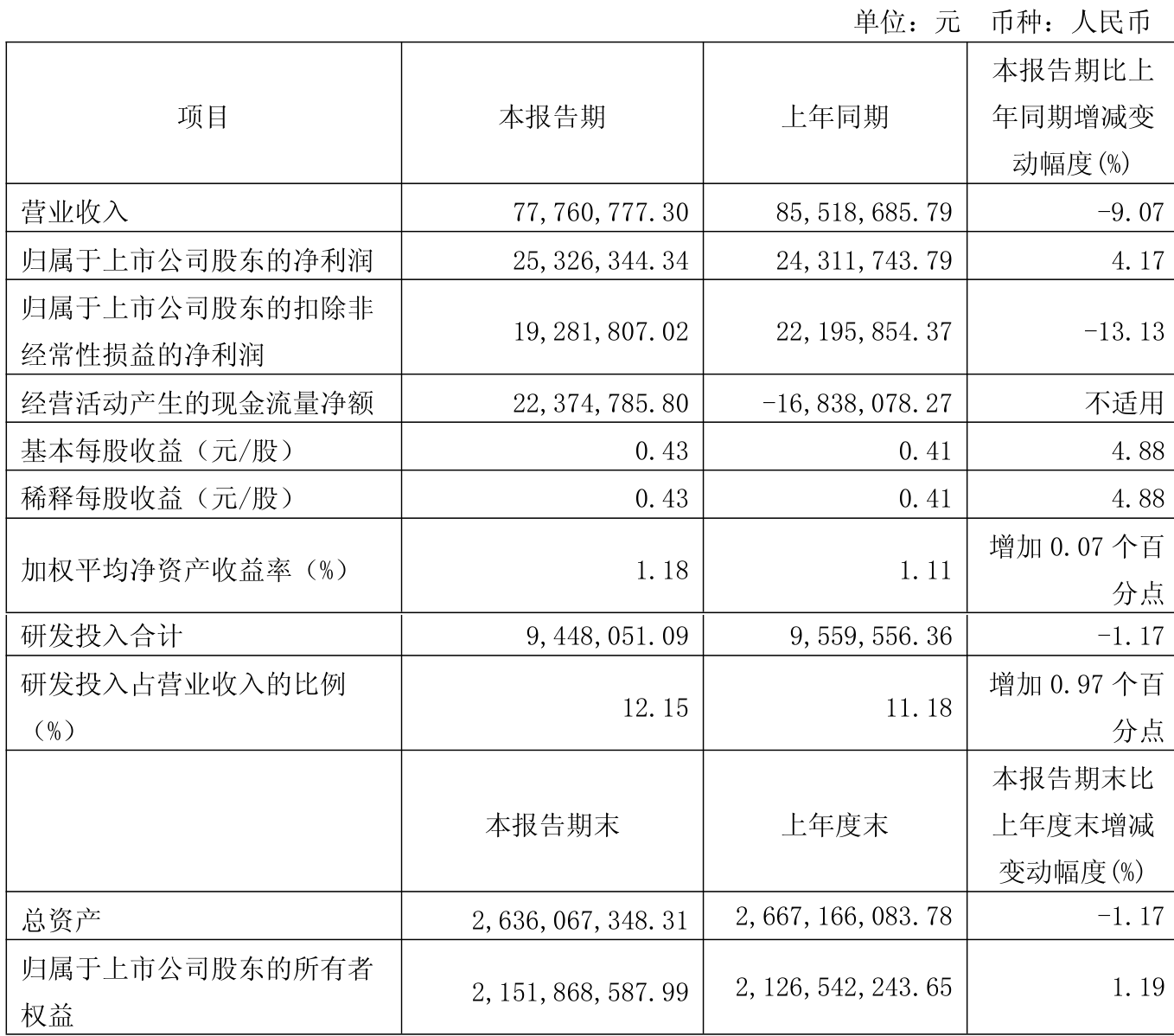 单位：元　币种：人民币

| 项目 | 本报告期 | 上年同期 | 本报告期比上年同期增减变动幅度(%) |
|---|---|---|---|
| 营业收入 | 77,760,777.30 | 85,518,685.79 | -9.07 |
| 归属于上市公司股东的净利润 | 25,326,344.34 | 24,311,743.79 | 4.17 |
| 归属于上市公司股东的扣除非经常性损益的净利润 | 19,281,807.02 | 22,195,854.37 | -13.13 |
| 经营活动产生的现金流量净额 | 22,374,785.80 | -16,838,078.27 | 不适用 |
| 基本每股收益（元/股） | 0.43 | 0.41 | 4.88 |
| 稀释每股收益（元/股） | 0.43 | 0.41 | 4.88 |
| 加权平均净资产收益率（%） | 1.18 | 1.11 | 增加 0.07 个百分点 |
| 研发投入合计 | 9,448,051.09 | 9,559,556.36 | -1.17 |
| 研发投入占营业收入的比例（%） | 12.15 | 11.18 | 增加 0.97 个百分点 |
|  | 本报告期末 | 上年度末 | 本报告期末比上年度末增减变动幅度(%) |
| 总资产 | 2,636,067,348.31 | 2,667,166,083.78 | -1.17 |
| 归属于上市公司股东的所有者权益 | 2,151,868,587.99 | 2,126,542,243.65 | 1.19 |